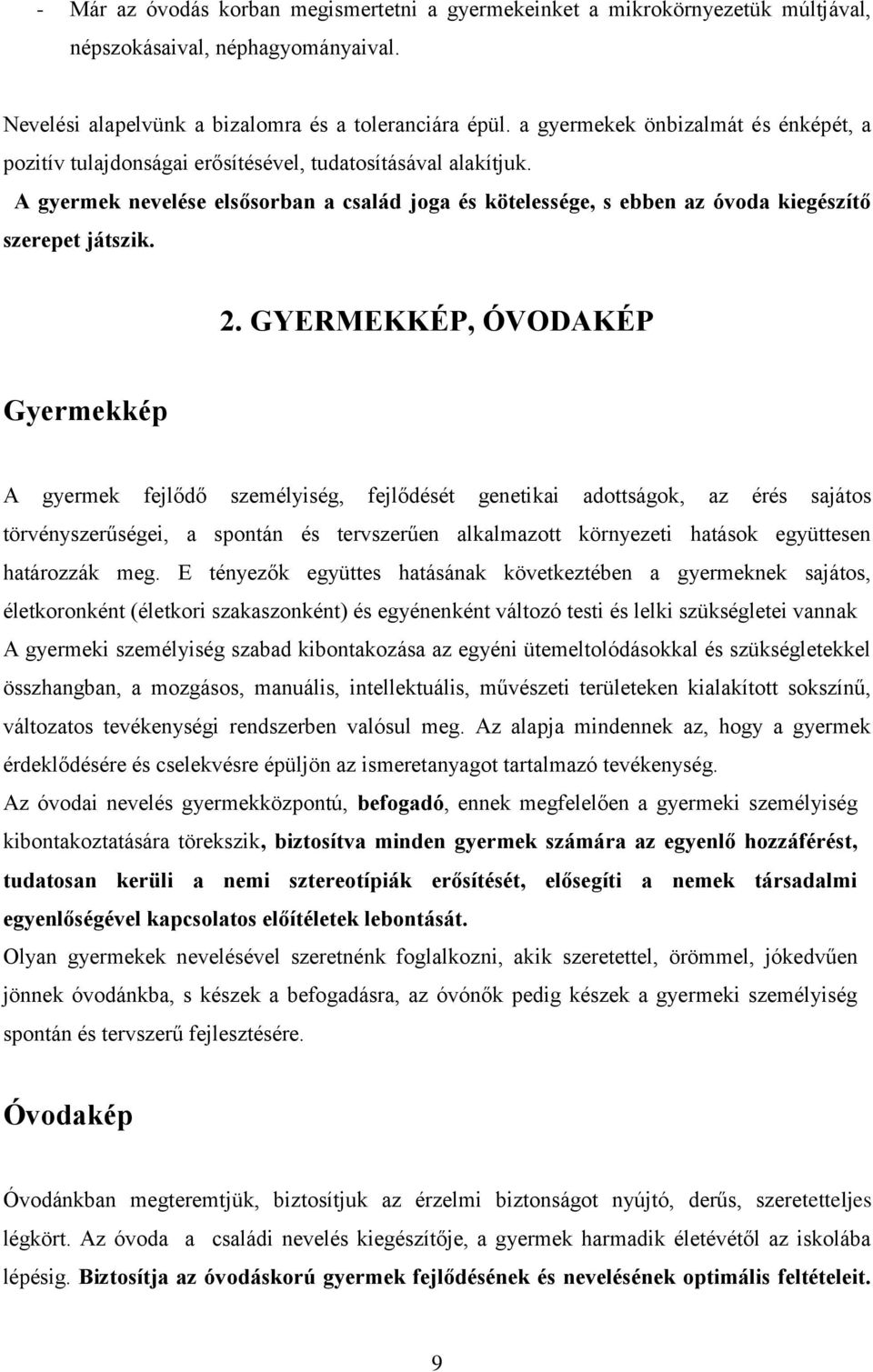 - Már az óvodás korban megismertetni a gyermekeinket a mikrokörnyezetük múltjával, népszokásaival, néphagyományaival.

Nevelési alapelvünk a bizalomra és a toleranciára épül. a gyermekek önbizalmát és énképét, a pozitív tulajdonságai erősítésével, tudatosításával alakítjuk.

A gyermek nevelése elsősorban a család joga és kötelessége, s ebben az óvoda kiegészítő szerepet játszik.

2. GYERMEKKÉP, ÓVODAKÉP

Gyermekkép

A gyermek fejlődő személyiség, fejlődését genetikai adottságok, az érés sajátos törvényszerűségei, a spontán és tervszerűen alkalmazott környezeti hatások együttesen határozzák meg. E tényezők együttes hatásának következtében a gyermeknek sajátos, életkoronként (életkori szakaszonként) és egyénenként változó testi és lelki szükségletei vannak

A gyermeki személyiség szabad kibontakozása az egyéni ütemeltolódásokkal és szükségletekkel összhangban, a mozgásos, manuális, intellektuális, művészeti területeken kialakított sokszínű, változatos tevékenységi rendszerben valósul meg. Az alapja mindennek az, hogy a gyermek érdeklődésére és cselekvésre épüljön az ismeretanyagot tartalmazó tevékenység.

Az óvodai nevelés gyermekközpontú, befogadó, ennek megfelelően a gyermeki személyiség kibontakoztatására törekszik, biztosítva minden gyermek számára az egyenlő hozzáférést, tudatosan kerüli a nemi sztereotípiák erősítését, elősegíti a nemek társadalmi egyenlőségével kapcsolatos előítéletek lebontását.

Olyan gyermekek nevelésével szeretnénk foglalkozni, akik szeretettel, örömmel, jókedvűen jönnek óvodánkba, s készek a befogadásra, az óvónők pedig készek a gyermeki személyiség spontán és tervszerű fejlesztésére.

Óvodakép

Óvodánkban megteremtjük, biztosítjuk az érzelmi biztonságot nyújtó, derűs, szeretetteljes légkört. Az óvoda a családi nevelés kiegészítője, a gyermek harmadik életévétől az iskolába lépésig. Biztosítja az óvodáskorú gyermek fejlődésének és nevelésének optimális feltételeit.

9